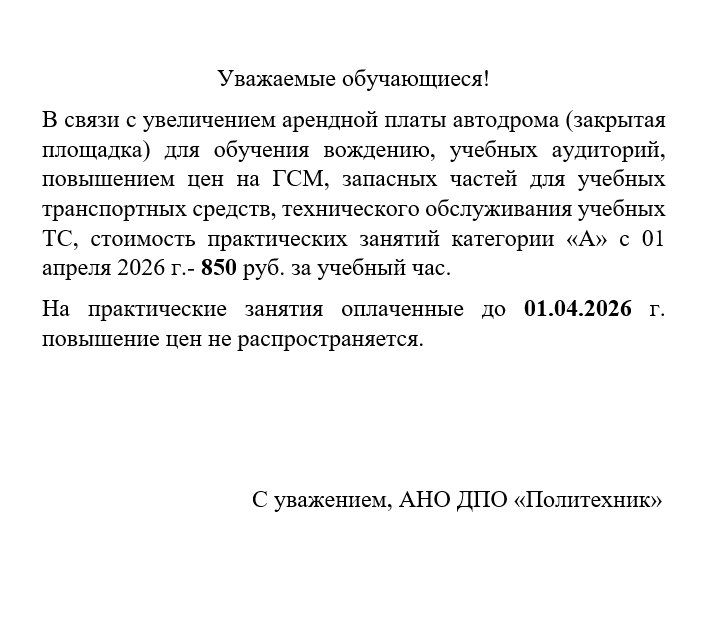 Уважаемые обучающиеся!

В связи с увеличением арендной платы автодрома (закрытая площадка) для обучения вождению, учебных аудиторий, повышением цен на ГСМ, запасных частей для учебных транспортных средств, технического обслуживания учебных ТС, стоимость практических занятий категории «А» с 01 апреля 2026 г.- 850 руб. за учебный час.

На практические занятия оплаченные до 01.04.2026 г. повышение цен не распространяется.

С уважением, АНО ДПО «Политехник»